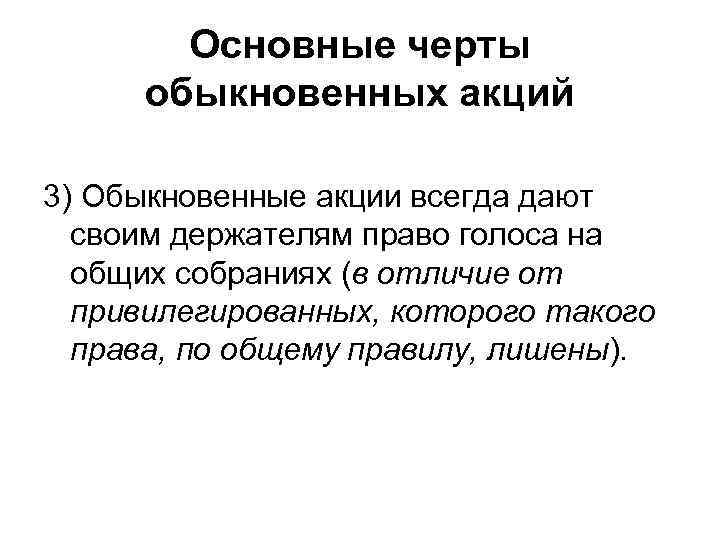 Основные черты обыкновенных акций

3) Обыкновенные акции всегда дают своим держателям право голоса на общих собраниях (в отличие от привилегированных, которого такого права, по общему правилу, лишены).